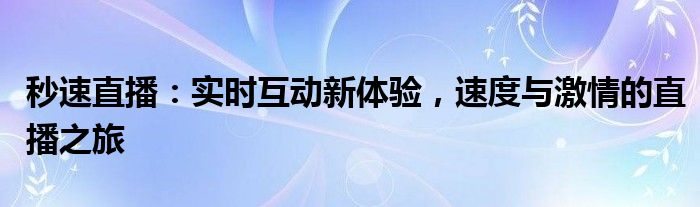 秒速直播：实时互动新体验，速度与激情的直播之旅